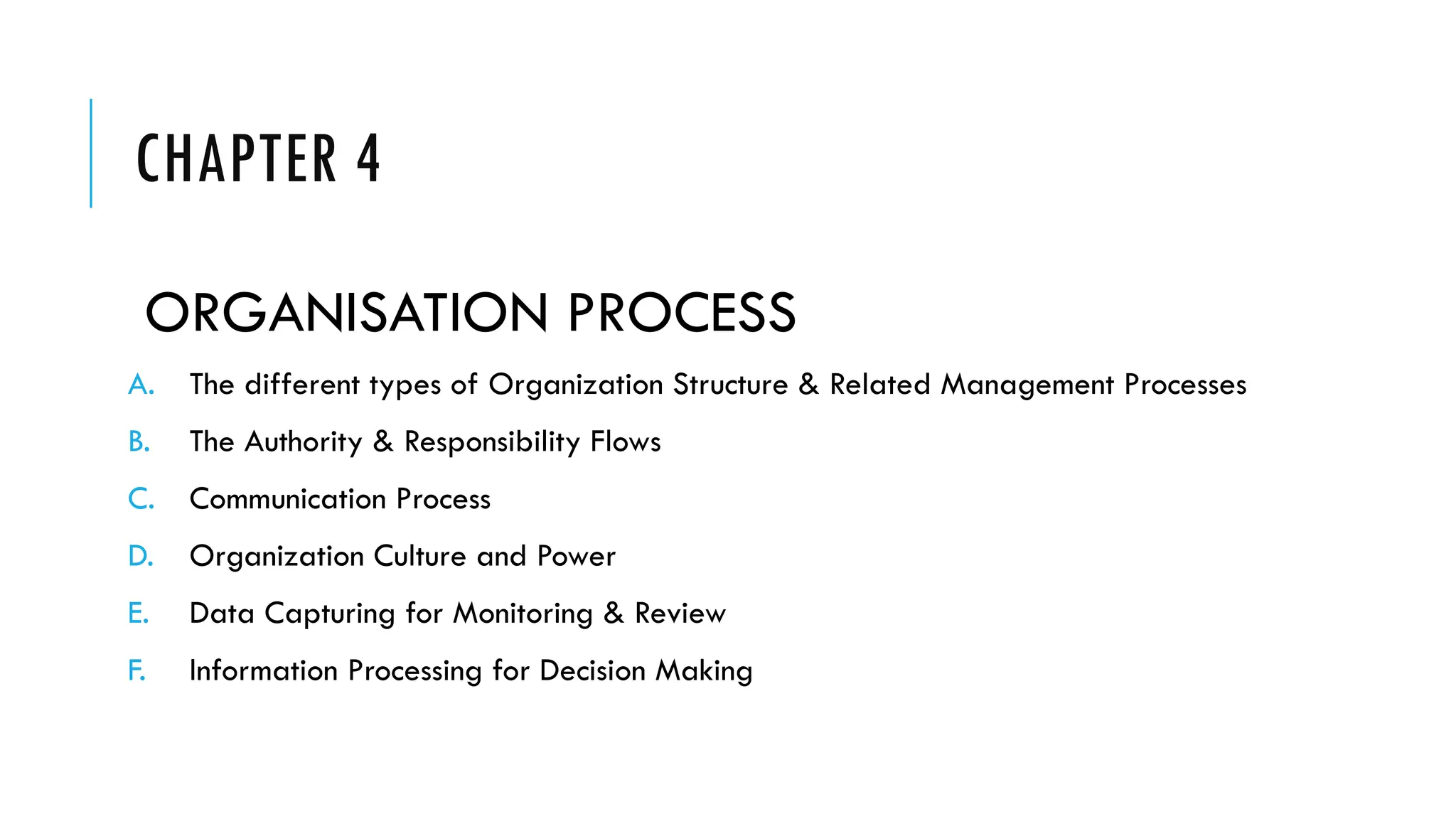 CHAPTER 4

ORGANISATION PROCESS

A. The different types of Organization Structure & Related Management Processes

B. The Authority & Responsibility Flows

C. Communication Process

D. Organization Culture and Power

E. Data Capturing for Monitoring & Review

F. Information Processing for Decision Making